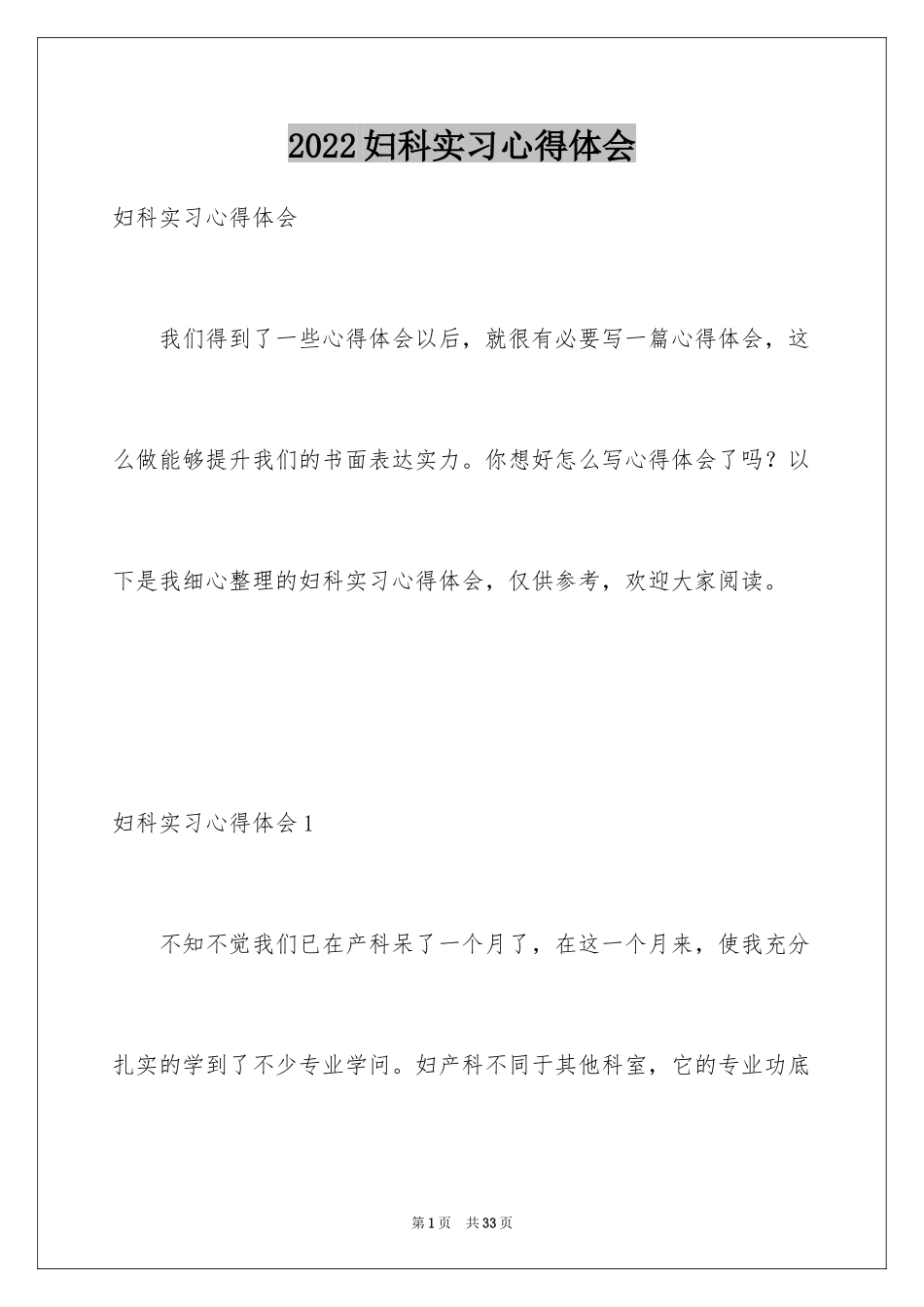 2022妇科实习心得体会

妇科实习心得体会

我们得到了一些心得体会以后，就很有必要写一篇心得体会，这么做能够提升我们的书面表达实力。你想好怎么写心得体会了吗？以下是我细心整理的妇科实习心得体会，仅供参考，欢迎大家阅读。

妇科实习心得体会1

不知不觉我们已在产科呆了一个月了，在这一个月来，使我充分扎实的学到了不少专业学问。妇产科不同于其他科室，它的专业功底

第1页 共33页